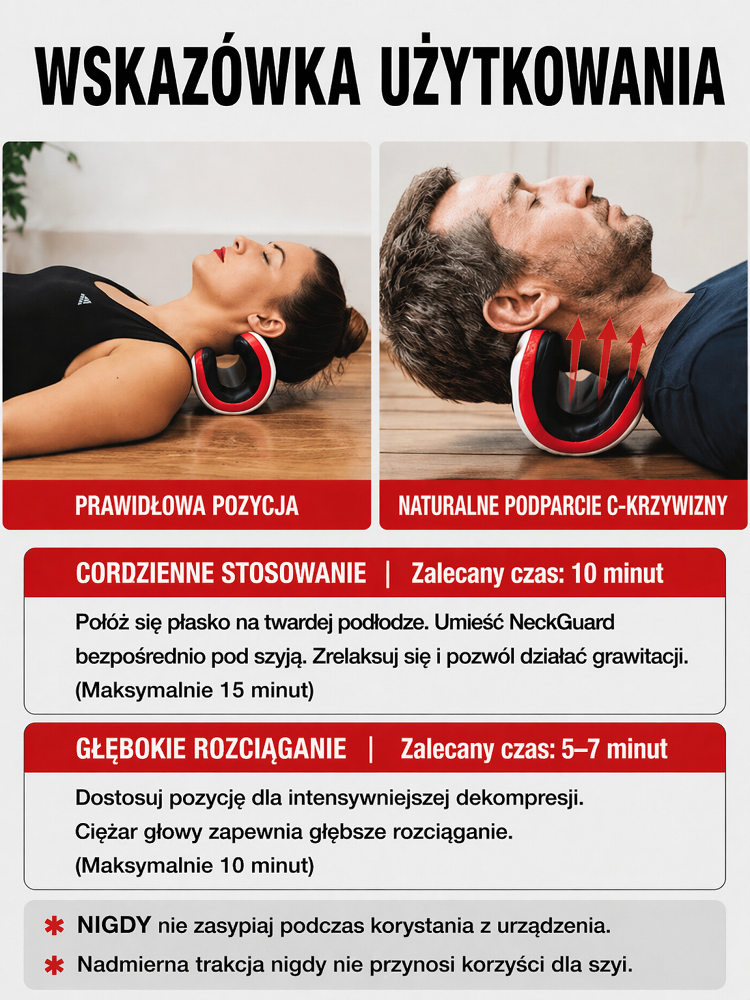 WSKAZÓWKA UŻYTKOWANIA

PRAWIDŁOWA POZYCJA

NATURALNE PODPARCIE C-KRZYWIZNY

CORDZIENNE STOSOWANIE | Zalecany czas: 10 minut

Połóż się płasko na twardej podłodze. Umieść NeckGuard bezpośrednio pod szyją. Zrelaksuj się i pozwól działać grawitacji. (Maksymalnie 15 minut)

GŁĘBOKIE ROZCIĄGANIE | Zalecany czas: 5–7 minut

Dostosuj pozycję dla intensywniejszej dekompresji. Ciężar głowy zapewnia głębsze rozciąganie. (Maksymalnie 10 minut)

✱ NIGDY nie zasypiaj podczas korystania z urządzenia.

✱ Nadmierna trakcja nigdy nie przynosi korzyści dla szyi.